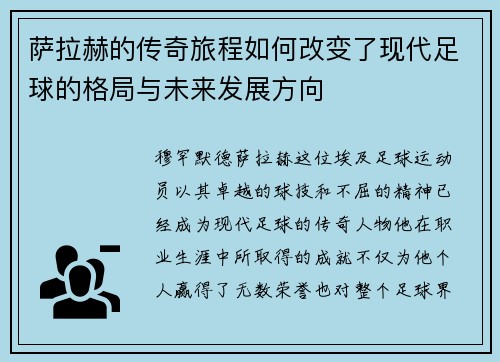 萨拉赫的传奇旅程如何改变了现代足球的格局与未来发展方向

穆罕默德萨拉赫这位埃及足球运动员以其卓越的球技和不屈的精神已经成为现代足球的传奇人物他在职业生涯中所取得的成就不仅为他个人赢得了无数荣誉也对整个足球界